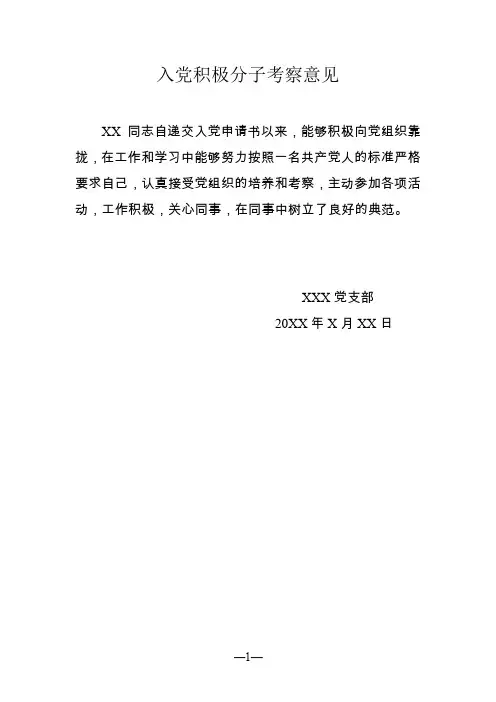 入党积极分子考察意见

XX 同志自递交入党申请书以来，能够积极向党组织靠拢，在工作和学习中能够努力按照一名共产党人的标准严格要求自己，认真接受党组织的培养和考察，主动参加各项活动，工作积极，关心同事，在同事中树立了良好的典范。

XXX 党支部
20XX 年 X 月 XX 日

—1—